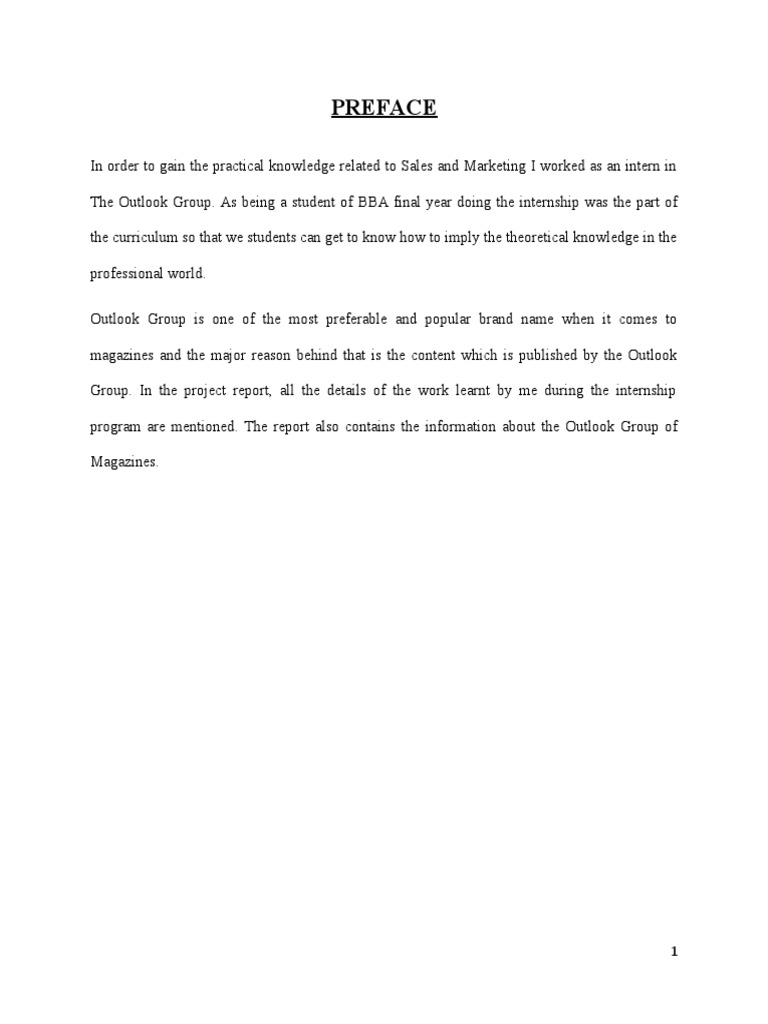 PREFACE

In order to gain the practical knowledge related to Sales and Marketing I worked as an intern in The Outlook Group. As being a student of BBA final year doing the internship was the part of the curriculum so that we students can get to know how to imply the theoretical knowledge in the professional world.

Outlook Group is one of the most preferable and popular brand name when it comes to magazines and the major reason behind that is the content which is published by the Outlook Group. In the project report, all the details of the work learnt by me during the internship program are mentioned. The report also contains the information about the Outlook Group of Magazines.

1